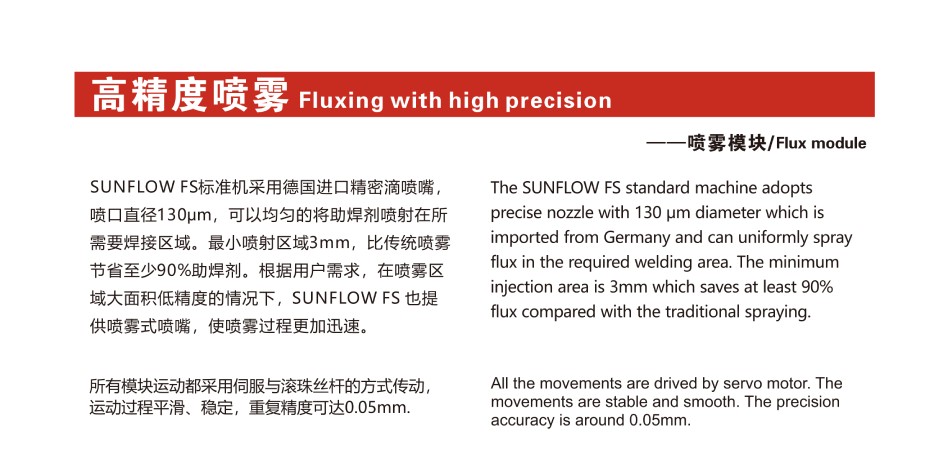 高精度喷雾 Fluxing with high precision

——喷雾模块/Flux module

SUNFLOW FS标准机采用德国进口精密滴喷嘴，喷口直径130μm，可以均匀的将助焊剂喷射在所需要焊接区域。最小喷射区域3mm，比传统喷雾节省至少90%助焊剂。根据用户需求，在喷雾区域大面积低精度的情况下，SUNFLOW FS 也提供喷雾式喷嘴，使喷雾过程更加迅速。

所有模块运动都采用伺服与滚珠丝杆的方式传动，运动过程平滑、稳定，重复精度可达0.05mm.

The SUNFLOW FS standard machine adopts precise nozzle with 130 μm diameter which is imported from Germany and can uniformly spray flux in the required welding area. The minimum injection area is 3mm which saves at least 90% flux compared with the traditional spraying.

All the movements are drived by servo motor. The movements are stable and smooth. The precision accuracy is around 0.05mm.